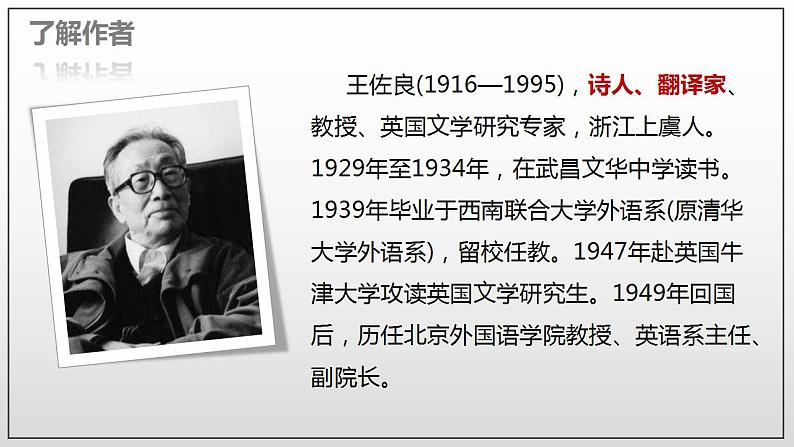 了解作者

王佐良(1916—1995)，诗人、翻译家、教授、英国文学研究专家，浙江上虞人。1929年至1934年，在武昌文华中学读书。1939年毕业于西南联合大学外语系(原清华大学外语系)，留校任教。1947年赴英国牛津大学攻读英国文学研究生。1949年回国后，历任北京外国语学院教授、英语系主任、副院长。